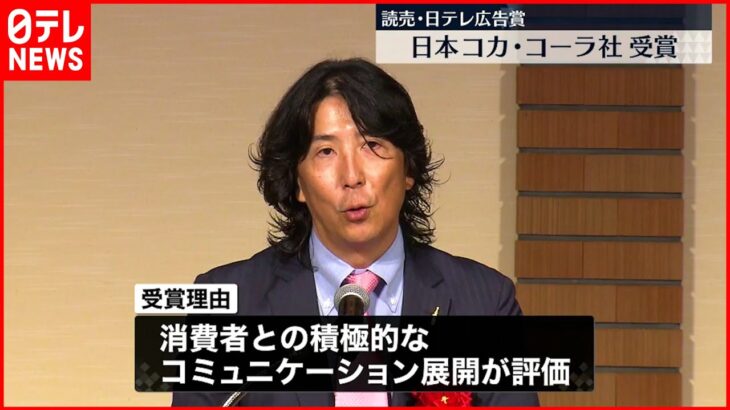 日テレ
NEWS

読売・日テレ広告賞
日本コカ・コーラ社 受賞

受賞理由
消費者との積極的な
コミュニケーション展開が評価